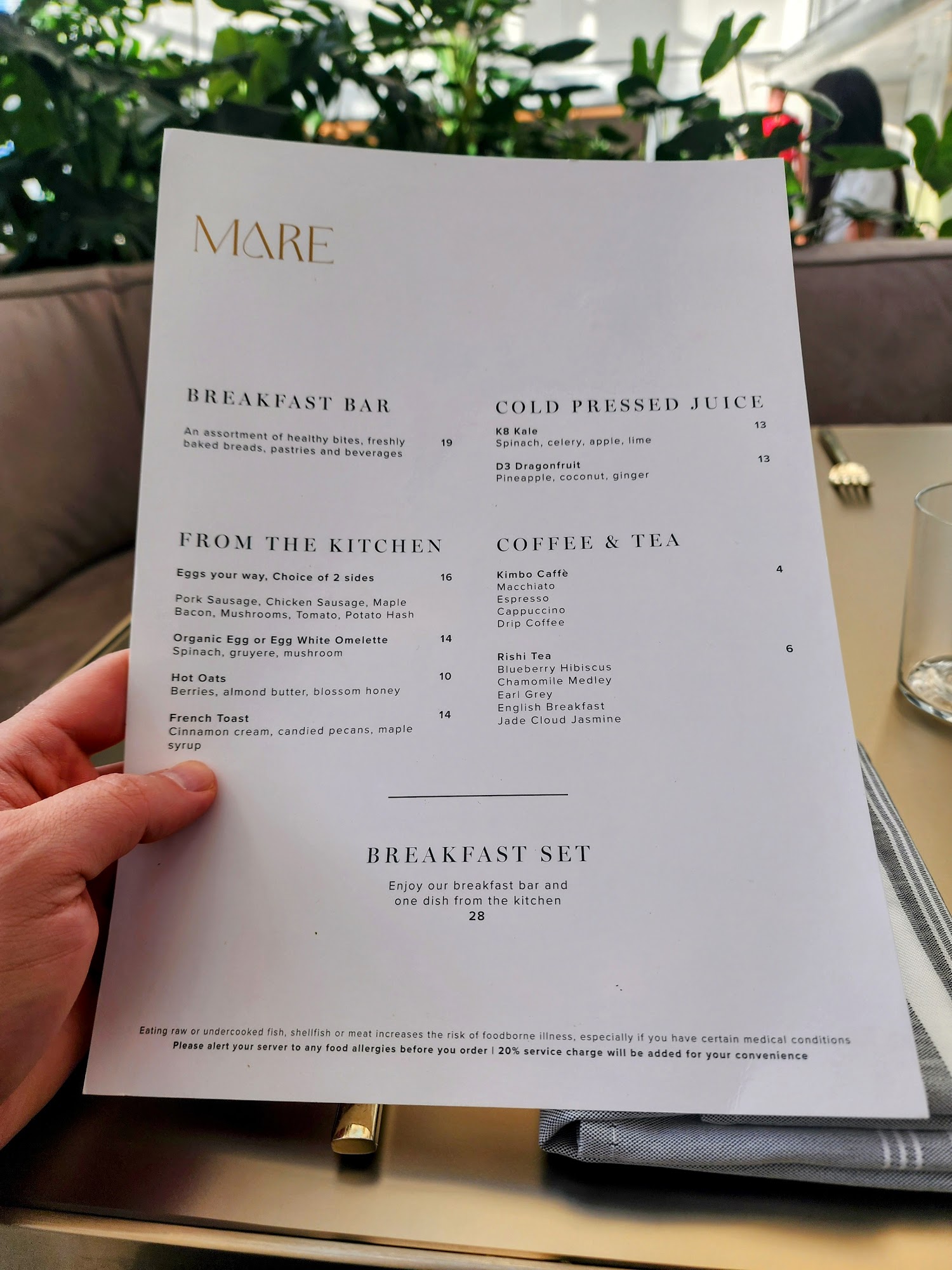 MARE

BREAKFAST BAR

An assortment of healthy bites, freshly baked breads, pastries and beverages 19

FROM THE KITCHEN

Eggs your way, Choice of 2 sides 16

Pork Sausage, Chicken Sausage, Maple Bacon, Mushrooms, Tomato, Potato Hash

Organic Egg or Egg White Omelette 14
Spinach, gruyere, mushroom

Hot Oats 10
Berries, almond butter, blossom honey

French Toast 14
Cinnamon cream, candied pecans, maple syrup

COLD PRESSED JUICE

K8 Kale 13
Spinach, celery, apple, lime

D3 Dragonfruit 13
Pineapple, coconut, ginger

COFFEE & TEA

Kimbo Caffè 4
Macchiato
Espresso
Cappuccino
Drip Coffee

Rishi Tea 6
Blueberry Hibiscus
Chamomile Medley
Earl Grey
English Breakfast
Jade Cloud Jasmine

BREAKFAST SET

Enjoy our breakfast bar and one dish from the kitchen
28

Eating raw or undercooked fish, shellfish or meat increases the risk of foodborne illness, especially if you have certain medical conditions
Please alert your server to any food allergies before you order | 20% service charge will be added for your convenience